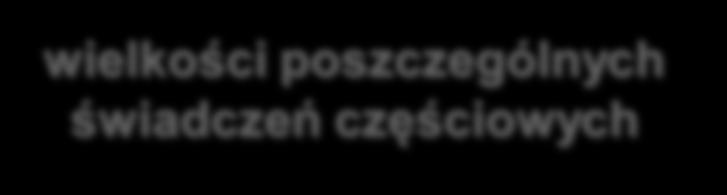 wielkości poszczególnych świadczeń częściowych